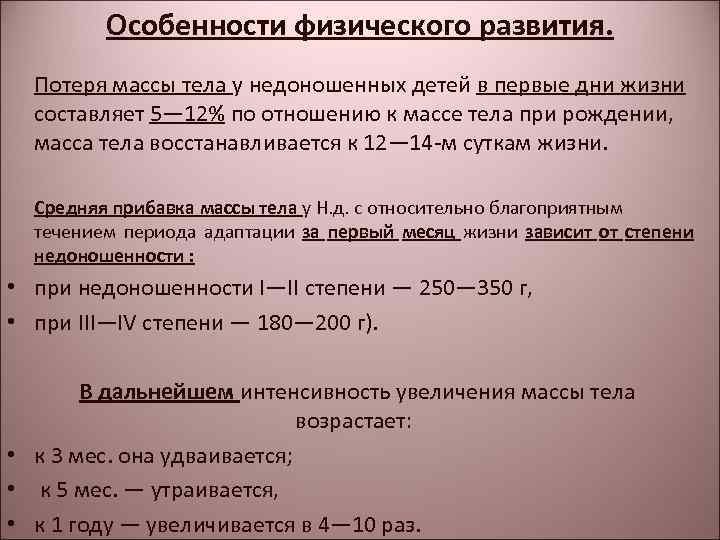 Особенности физического развития.

Потеря массы тела у недоношенных детей в первые дни жизни составляет 5—12% по отношению к массе тела при рождении, масса тела восстанавливается к 12—14-м суткам жизни.

Средняя прибавка массы тела у Н.д. с относительно благоприятным течением периода адаптации за первый месяц жизни зависит от степени недоношенности :

• при недоношенности I—II степени — 250—350 г,
• при III—IV степени — 180—200 г).

В дальнейшем интенсивность увеличения массы тела возрастает:

• к 3 мес. она удваивается;
• к 5 мес. — утраивается,
• к 1 году — увеличивается в 4—10 раз.